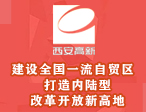 西安高新

建设全国一流自贸区
打造内陆型
改革开放新高地